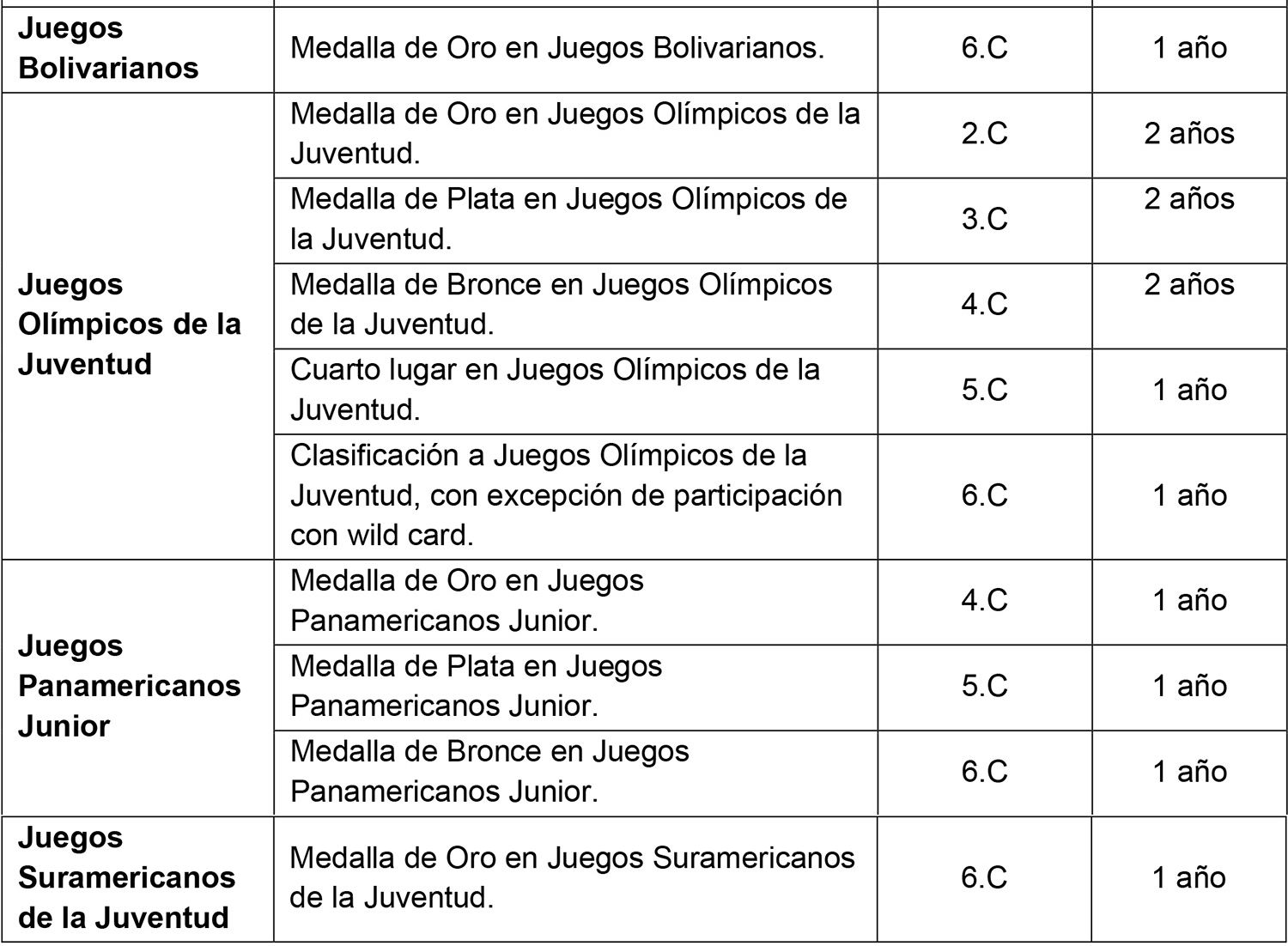 | | | | |
|---|---|---|---|
| **Juegos Bolivarianos** | Medalla de Oro en Juegos Bolivarianos. | 6.C | 1 año |
| **Juegos Olímpicos de la Juventud** | Medalla de Oro en Juegos Olímpicos de la Juventud. | 2.C | 2 años |
| | Medalla de Plata en Juegos Olímpicos de la Juventud. | 3.C | 2 años |
| | Medalla de Bronce en Juegos Olímpicos de la Juventud. | 4.C | 2 años |
| | Cuarto lugar en Juegos Olímpicos de la Juventud. | 5.C | 1 año |
| | Clasificación a Juegos Olímpicos de la Juventud, con excepción de participación con wild card. | 6.C | 1 año |
| **Juegos Panamericanos Junior** | Medalla de Oro en Juegos Panamericanos Junior. | 4.C | 1 año |
| | Medalla de Plata en Juegos Panamericanos Junior. | 5.C | 1 año |
| | Medalla de Bronce en Juegos Panamericanos Junior. | 6.C | 1 año |
| **Juegos Suramericanos de la Juventud** | Medalla de Oro en Juegos Suramericanos de la Juventud. | 6.C | 1 año |